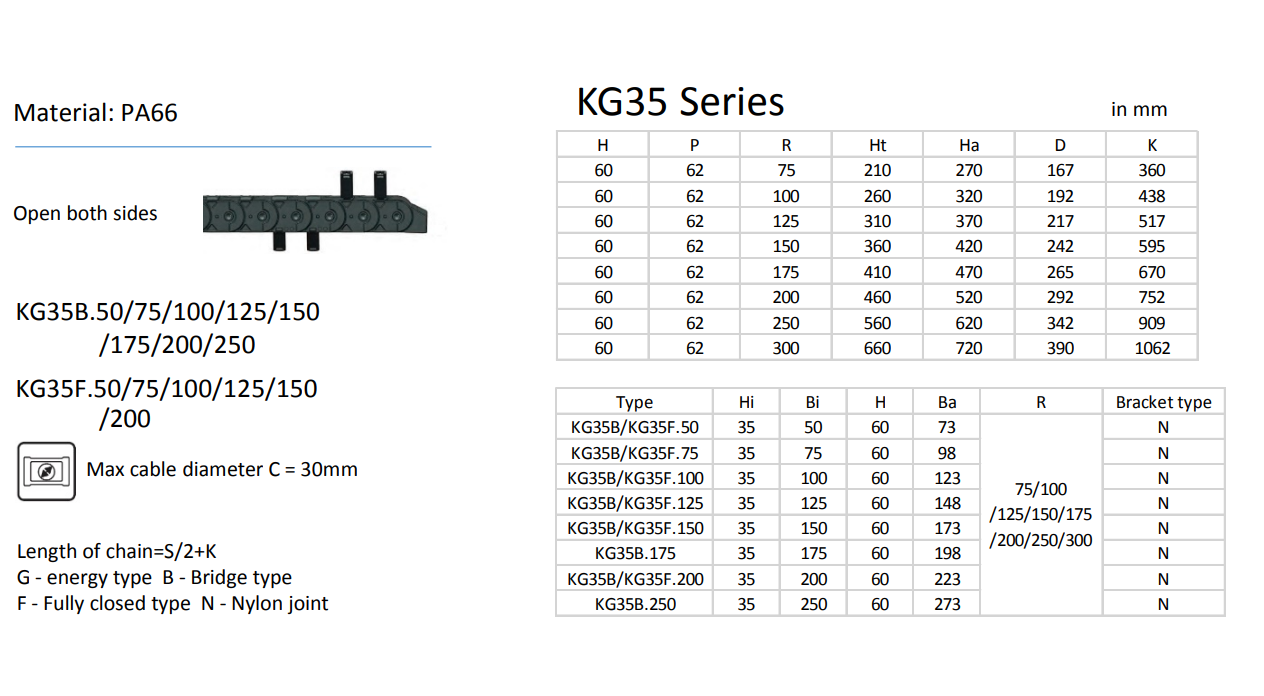 Material: PA66

Open both sides

KG35B.50/75/100/125/150 /175/200/250

KG35F.50/75/100/125/150 /200

Max cable diameter C = 30mm

Length of chain=S/2+K
G - energy type  B - Bridge type
F - Fully closed type  N - Nylon joint

KG35 Series

in mm

| H | P | R | Ht | Ha | D | K |
|---|---|---|---|---|---|---|
| 60 | 62 | 75 | 210 | 270 | 167 | 360 |
| 60 | 62 | 100 | 260 | 320 | 192 | 438 |
| 60 | 62 | 125 | 310 | 370 | 217 | 517 |
| 60 | 62 | 150 | 360 | 420 | 242 | 595 |
| 60 | 62 | 175 | 410 | 470 | 265 | 670 |
| 60 | 62 | 200 | 460 | 520 | 292 | 752 |
| 60 | 62 | 250 | 560 | 620 | 342 | 909 |
| 60 | 62 | 300 | 660 | 720 | 390 | 1062 |

| Type | Hi | Bi | H | Ba | R | Bracket type |
|---|---|---|---|---|---|---|
| KG35B/KG35F.50 | 35 | 50 | 60 | 73 | 75/100 /125/150/175 /200/250/300 | N |
| KG35B/KG35F.75 | 35 | 75 | 60 | 98 | | N |
| KG35B/KG35F.100 | 35 | 100 | 60 | 123 | | N |
| KG35B/KG35F.125 | 35 | 125 | 60 | 148 | | N |
| KG35B/KG35F.150 | 35 | 150 | 60 | 173 | | N |
| KG35B.175 | 35 | 175 | 60 | 198 | | N |
| KG35B/KG35F.200 | 35 | 200 | 60 | 223 | | N |
| KG35B.250 | 35 | 250 | 60 | 273 | | N |